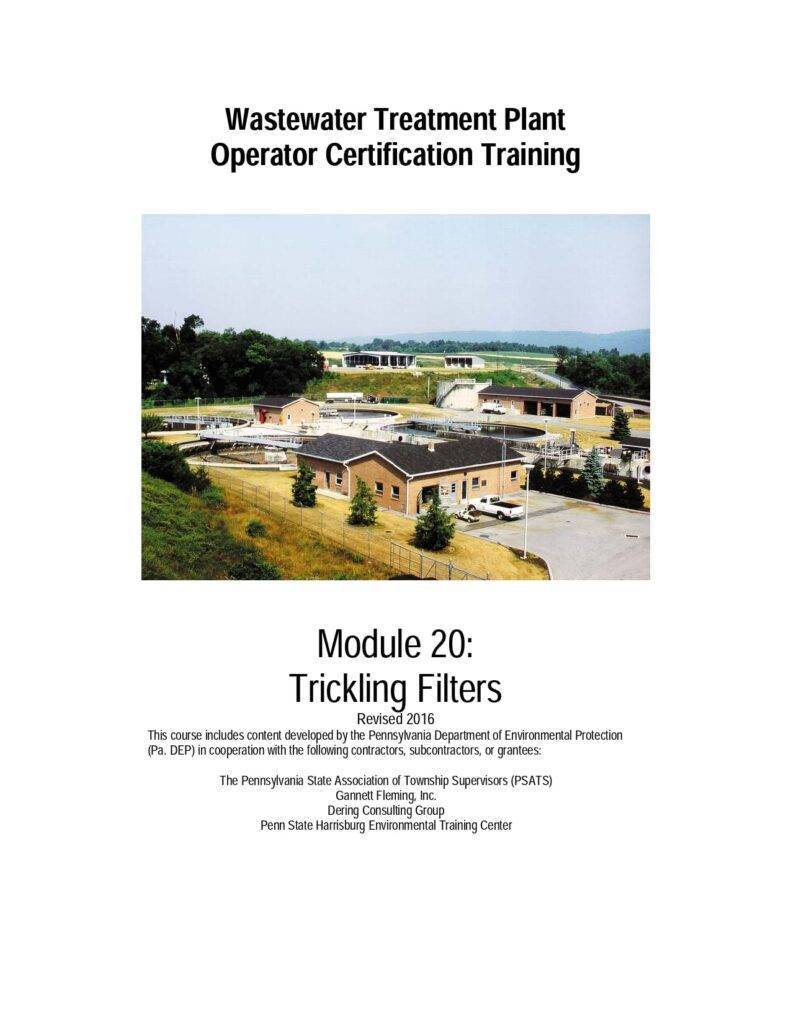 Wastewater Treatment Plant
Operator Certification Training

Module 20:
Trickling Filters

Revised 2016

This course includes content developed by the Pennsylvania Department of Environmental Protection (Pa. DEP) in cooperation with the following contractors, subcontractors, or grantees:

The Pennsylvania State Association of Township Supervisors (PSATS)
Gannett Fleming, Inc.
Dering Consulting Group
Penn State Harrisburg Environmental Training Center